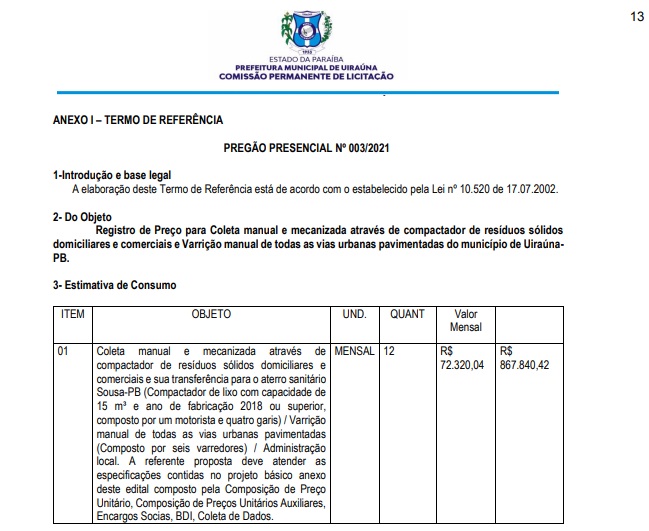 13

1953

ESTADO DA PARAÍBA
PREFEITURA MUNICIPAL DE UIRAÚNA
COMISSÃO PERMANENTE DE LICITAÇÃO

ANEXO I – TERMO DE REFERÊNCIA

PREGÃO PRESENCIAL Nº 003/2021

1-Introdução e base legal
A elaboração deste Termo de Referência está de acordo com o estabelecido pela Lei nº 10.520 de 17.07.2002.

2- Do Objeto
Registro de Preço para Coleta manual e mecanizada através de compactador de resíduos sólidos domiciliares e comerciais e Varrição manual de todas as vias urbanas pavimentadas do município de Uiraúna-PB.

3- Estimativa de Consumo

| ITEM | OBJETO | UND. | QUANT | Valor Mensal | |
|---|---|---|---|---|---|
| 01 | Coleta manual e mecanizada através de compactador de resíduos sólidos domiciliares e comerciais e sua transferência para o aterro sanitário Sousa-PB (Compactador de lixo com capacidade de 15 m³ e ano de fabricação 2018 ou superior, composto por um motorista e quatro garis) / Varrição manual de todas as vias urbanas pavimentadas (Composto por seis varredores) / Administração local. A referente proposta deve atender as especificações contidas no projeto básico anexo deste edital composto pela Composição de Preço Unitário, Composição de Preços Unitários Auxiliares, Encargos Socias, BDI, Coleta de Dados. | MENSAL | 12 | R$ 72.320,04 | R$ 867.840,42 |